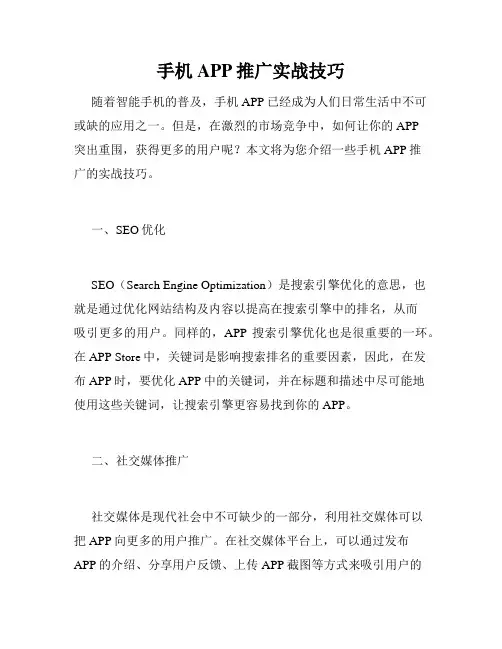 手机 APP 推广实战技巧

随着智能手机的普及，手机 APP 已经成为人们日常生活中不可或缺的应用之一。但是，在激烈的市场竞争中，如何让你的 APP 突出重围，获得更多的用户呢？本文将为您介绍一些手机 APP 推广的实战技巧。

一、SEO 优化

SEO（Search Engine Optimization）是搜索引擎优化的意思，也就是通过优化网站结构及内容以提高在搜索引擎中的排名，从而吸引更多的用户。同样的，APP 搜索引擎优化也是很重要的一环。在 APP Store 中，关键词是影响搜索排名的重要因素，因此，在发布 APP 时，要优化 APP 中的关键词，并在标题和描述中尽可能地使用这些关键词，让搜索引擎更容易找到你的 APP。

二、社交媒体推广

社交媒体是现代社会中不可缺少的一部分，利用社交媒体可以把 APP 向更多的用户推广。在社交媒体平台上，可以通过发布 APP 的介绍、分享用户反馈、上传 APP 截图等方式来吸引用户的